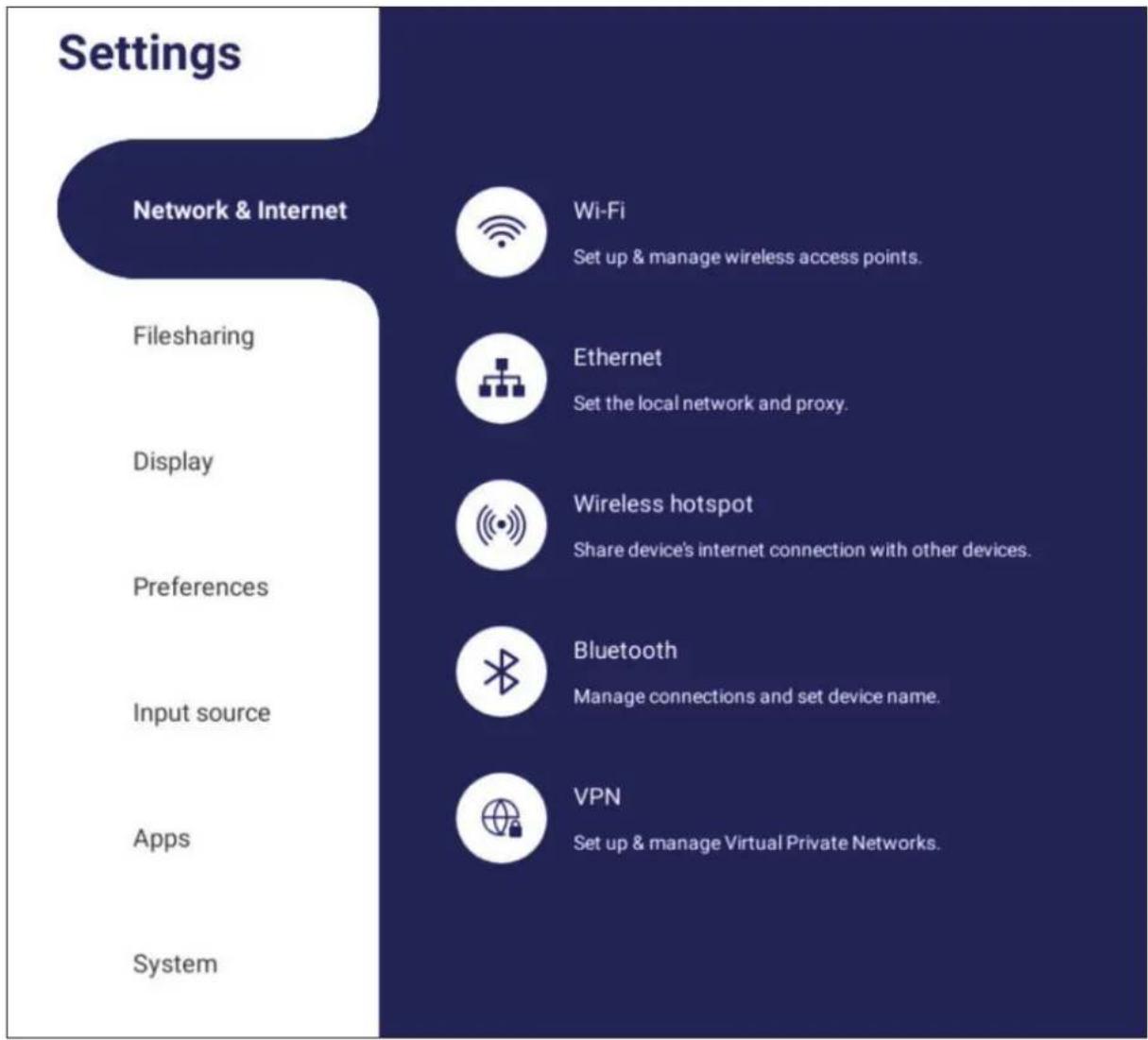 Settings

Network & Internet

Filesharing

Display

Preferences

Input source

Apps

System

Wi-Fi
Set up & manage wireless access points.

Ethernet
Set the local network and proxy.

Wireless hotspot
Share device's internet connection with other devices.

Bluetooth
Manage connections and set device name.

VPN
Set up & manage Virtual Private Networks.